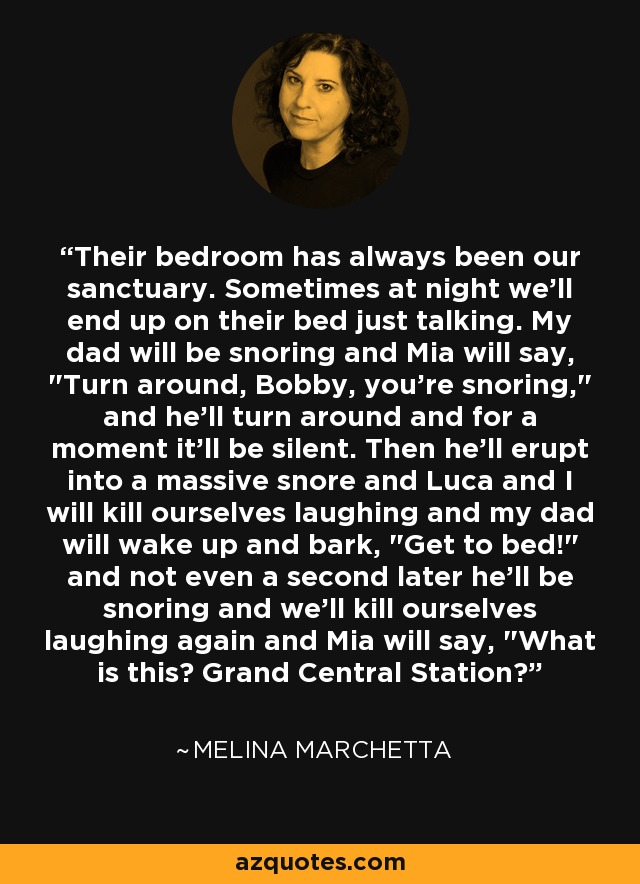 “Their bedroom has always been our sanctuary. Sometimes at night we’ll end up on their bed just talking. My dad will be snoring and Mia will say, "Turn around, Bobby, you’re snoring," and he’ll turn around and for a moment it’ll be silent. Then he’ll erupt into a massive snore and Luca and I will kill ourselves laughing and my dad will wake up and bark, "Get to bed!" and not even a second later he’ll be snoring and we’ll kill ourselves laughing again and Mia will say, "What is this? Grand Central Station?”

~MELINA MARCHETTA

azquotes.com